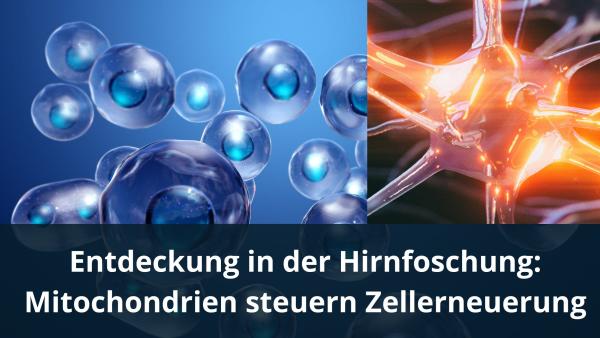 Entdeckung in der Hirnfoschung:
Mitochondrien steuern Zellerneuerung